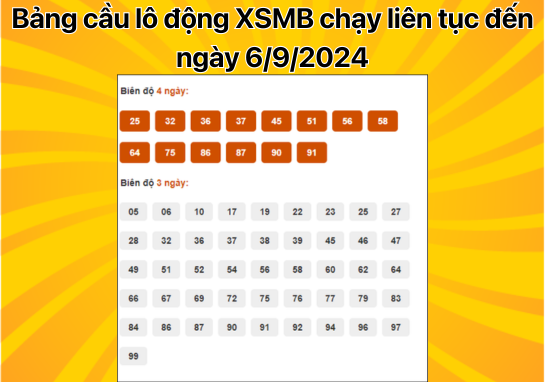 Bảng cầu lô động XSMB chạy liên tục đến ngày 6/9/2024

Biên độ 4 ngày:

25 32 36 37 45 51 56 58
64 75 86 87 90 91

Biên độ 3 ngày:

05 06 10 17 19 22 23 25 27
28 32 36 37 38 39 45 46 47
49 51 52 54 56 58 60 62 64
66 67 69 72 75 76 77 79 83
84 86 87 90 91 92 94 96 97
99